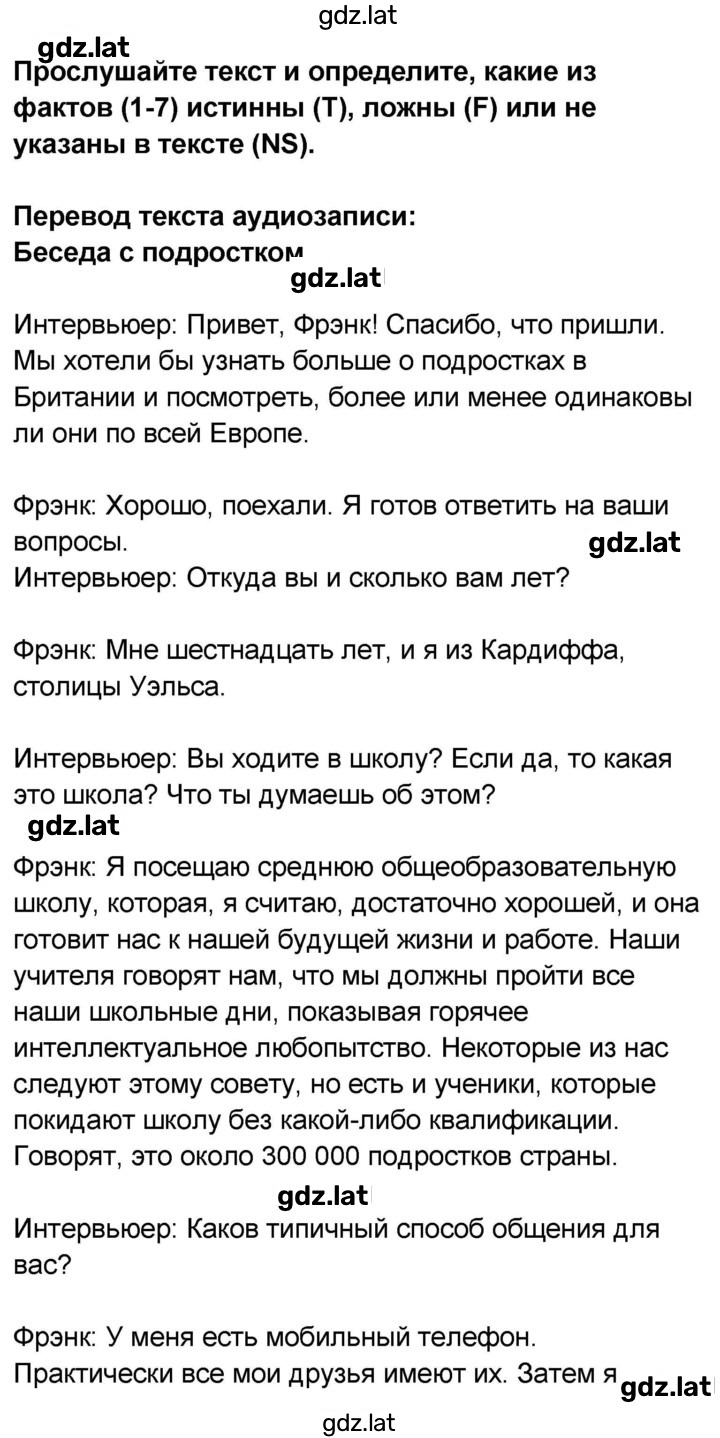 gdz.lat

gdz.lat

Прослушайте текст и определите, какие из фактов (1-7) истинны (T), ложны (F) или не указаны в тексте (NS).

Перевод текста аудиозаписи:
Беседа с подростком

gdz.lat

Интервьюер: Привет, Фрэнк! Спасибо, что пришли. Мы хотели бы узнать больше о подростках в Британии и посмотреть, более или менее одинаковы ли они по всей Европе.

Фрэнк: Хорошо, поехали. Я готов ответить на ваши вопросы.

gdz.lat

Интервьюер: Откуда вы и сколько вам лет?

Фрэнк: Мне шестнадцать лет, и я из Кардиффа, столицы Уэльса.

Интервьюер: Вы ходите в школу? Если да, то какая это школа? Что ты думаешь об этом?

gdz.lat

Фрэнк: Я посещаю среднюю общеобразовательную школу, которая, я считаю, достаточно хорошей, и она готовит нас к нашей будущей жизни и работе. Наши учителя говорят нам, что мы должны пройти все наши школьные дни, показывая горячее интеллектуальное любопытство. Некоторые из нас следуют этому совету, но есть и ученики, которые покидают школу без какой-либо квалификации. Говорят, это около 300 000 подростков страны.

gdz.lat

Интервьюер: Каков типичный способ общения для вас?

Фрэнк: У меня есть мобильный телефон. Практически все мои друзья имеют их. Затем я

gdz.lat

gdz.lat